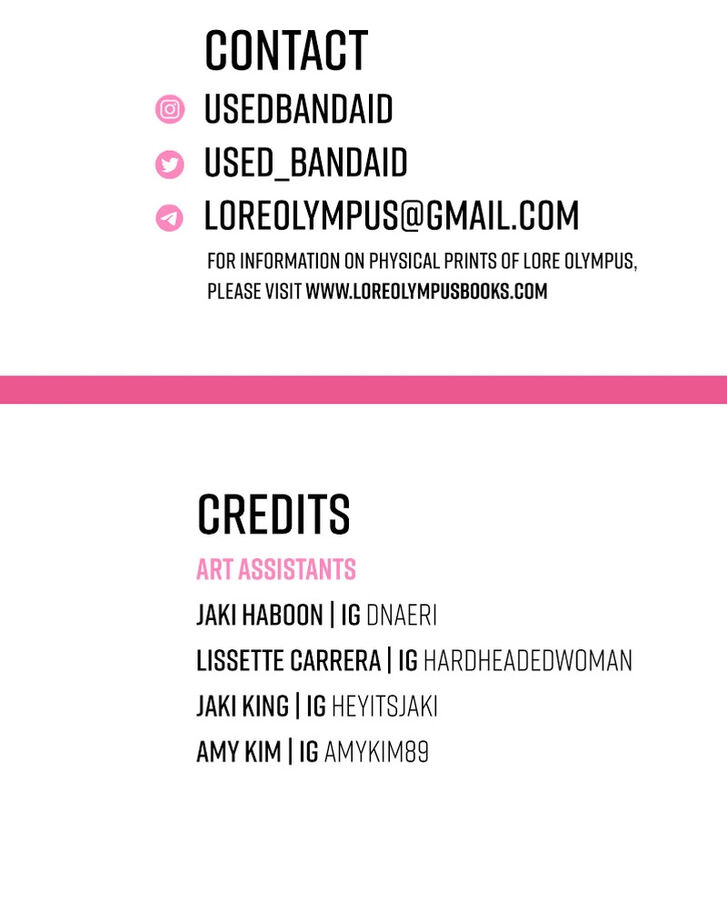 CONTACT

USEDBANDAID

USED_BANDAID

LOREOLYMPUS@GMAIL.COM

FOR INFORMATION ON PHYSICAL PRINTS OF LORE OLYMPUS, PLEASE VISIT WWW.LOREOLYMPUSBOOKS.COM

CREDITS

ART ASSISTANTS

JAKI HABOON | IG DNAERI

LISSETTE CARRERA | IG HARDHEADEDWOMAN

JAKI KING | IG HEYITSJAKI

AMY KIM | IG AMYKIM89